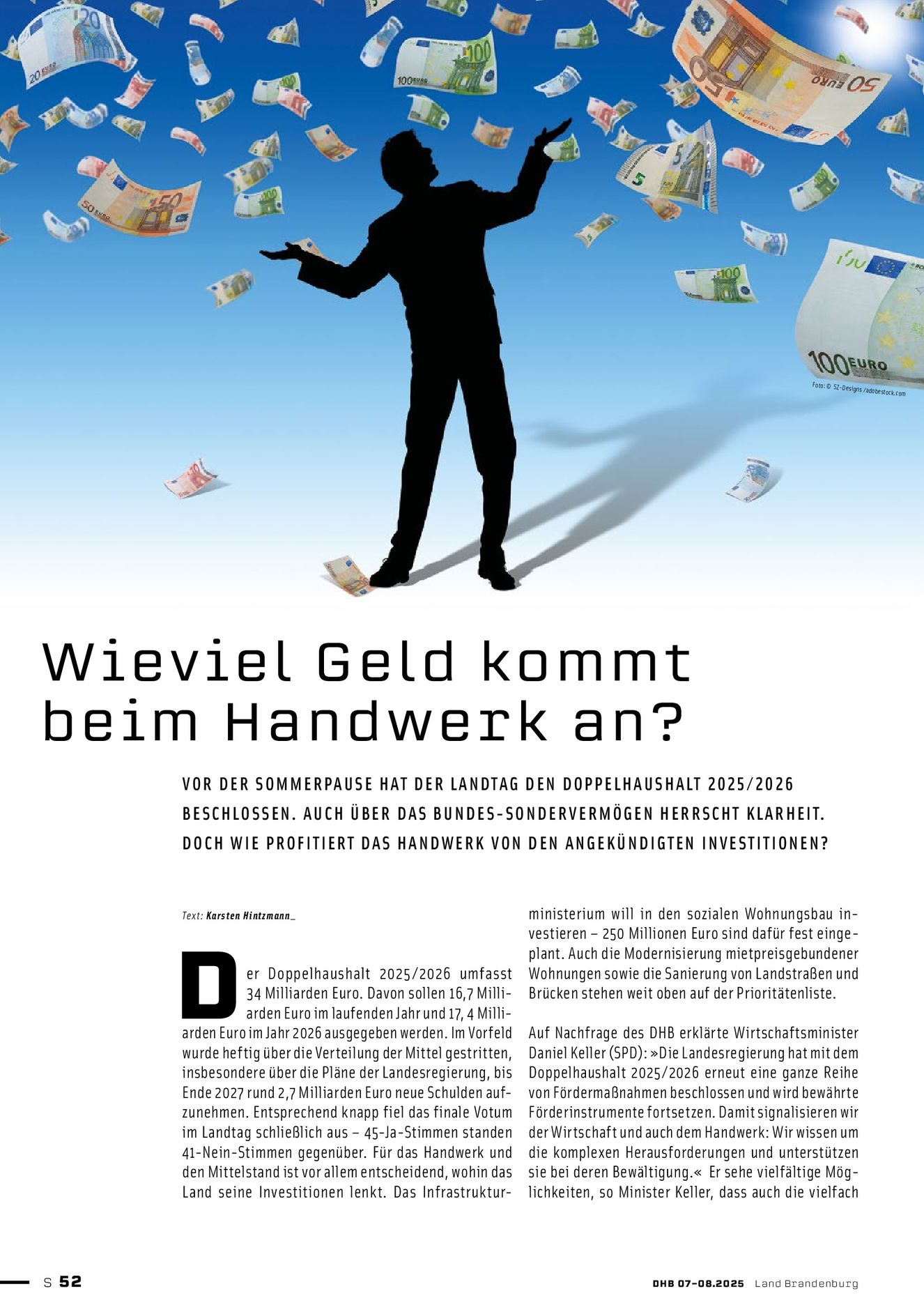 Foto: © SZ-Designs /adobestock.com

Wieviel Geld kommt beim Handwerk an?

VOR DER SOMMERPAUSE HAT DER LANDTAG DEN DOPPELHAUSHALT 2025/2026 BESCHLOSSEN. AUCH ÜBER DAS BUNDES-SONDERVERMÖGEN HERRSCHT KLARHEIT. DOCH WIE PROFITIERT DAS HANDWERK VON DEN ANGEKÜNDIGTEN INVESTITIONEN?

Text: Karsten Hintzmann_

Der Doppelhaushalt 2025/2026 umfasst 34 Milliarden Euro. Davon sollen 16,7 Milliarden Euro im laufenden Jahr und 17, 4 Milliarden Euro im Jahr 2026 ausgegeben werden. Im Vorfeld wurde heftig über die Verteilung der Mittel gestritten, insbesondere über die Pläne der Landesregierung, bis Ende 2027 rund 2,7 Milliarden Euro neue Schulden aufzunehmen. Entsprechend knapp fiel das finale Votum im Landtag schließlich aus – 45-Ja-Stimmen standen 41-Nein-Stimmen gegenüber. Für das Handwerk und den Mittelstand ist vor allem entscheidend, wohin das Land seine Investitionen lenkt. Das Infrastrukturministerium will in den sozialen Wohnungsbau investieren – 250 Millionen Euro sind dafür fest eingeplant. Auch die Modernisierung mietpreisgebundener Wohnungen sowie die Sanierung von Landstraßen und Brücken stehen weit oben auf der Prioritätenliste.

Auf Nachfrage des DHB erklärte Wirtschaftsminister Daniel Keller (SPD): »Die Landesregierung hat mit dem Doppelhaushalt 2025/2026 erneut eine ganze Reihe von Fördermaßnahmen beschlossen und wird bewährte Förderinstrumente fortsetzen. Damit signalisieren wir der Wirtschaft und auch dem Handwerk: Wir wissen um die komplexen Herausforderungen und unterstützen sie bei deren Bewältigung.« Er sehe vielfältige Möglichkeiten, so Minister Keller, dass auch die vielfach

S 52

DHB 07-08.2025 Land Brandenburg